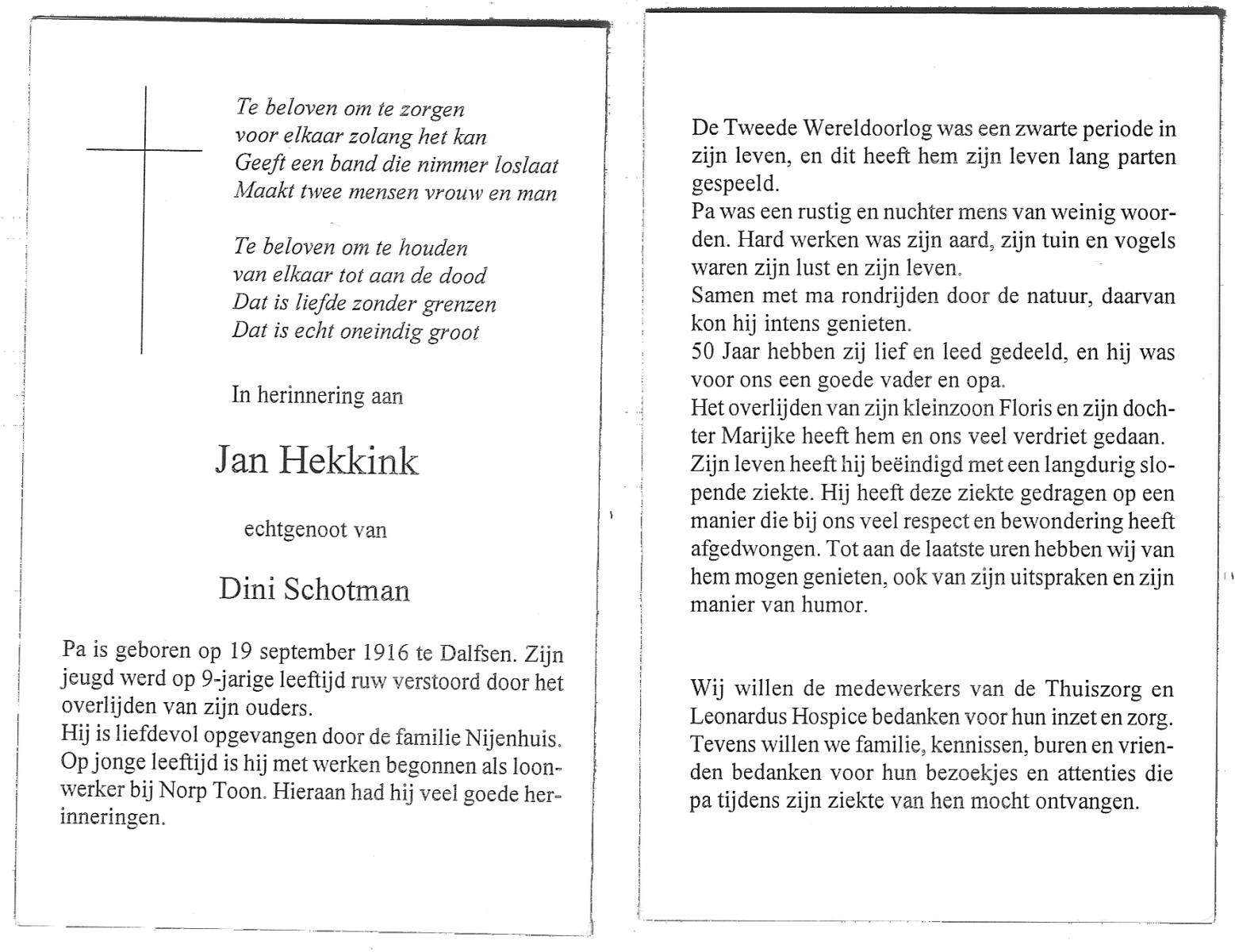 Te beloven om te zorgen
voor elkaar zolang het kan
Geeft een band die nimmer loslaat
Maakt twee mensen vrouw en man

Te beloven om te houden
van elkaar tot aan de dood
Dat is liefde zonder grenzen
Dat is echt oneindig groot

In herinnering aan

Jan Hekkink

echtgenoot van

Dini Schotman

Pa is geboren op 19 september 1916 te Dalfsen. Zijn jeugd werd op 9-jarige leeftijd ruw verstoord door het overlijden van zijn ouders.
Hij is liefdevol opgevangen door de familie Nijenhuis.
Op jonge leeftijd is hij met werken begonnen als loonwerker bij Norp Toon. Hieraan had hij veel goede herinneringen.

De Tweede Wereldoorlog was een zwarte periode in zijn leven, en dit heeft hem zijn leven lang parten gespeeld.
Pa was een rustig en nuchter mens van weinig woorden. Hard werken was zijn aard, zijn tuin en vogels waren zijn lust en zijn leven.
Samen met ma rondrijden door de natuur, daarvan kon hij intens genieten.
50 Jaar hebben zij lief en leed gedeeld, en hij was voor ons een goede vader en opa.
Het overlijden van zijn kleinzoon Floris en zijn dochter Marijke heeft hem en ons veel verdriet gedaan.
Zijn leven heeft hij beëindigd met een langdurig slopende ziekte. Hij heeft deze ziekte gedragen op een manier die bij ons veel respect en bewondering heeft afgedwongen. Tot aan de laatste uren hebben wij van hem mogen genieten, ook van zijn uitspraken en zijn manier van humor.

Wij willen de medewerkers van de Thuiszorg en Leonardus Hospice bedanken voor hun inzet en zorg. Tevens willen we familie, kennissen, buren en vrienden bedanken voor hun bezoekjes en attenties die pa tijdens zijn ziekte van hen mocht ontvangen.